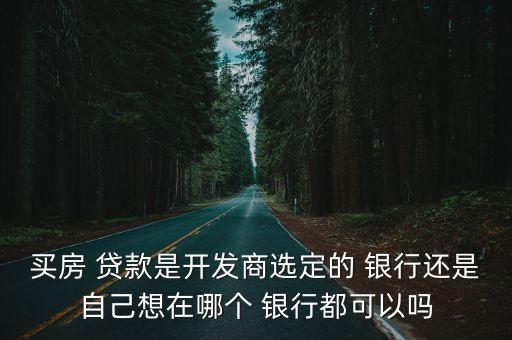 买房 贷款是开发商选定的 银行还是自己想在哪个 银行都可以吗